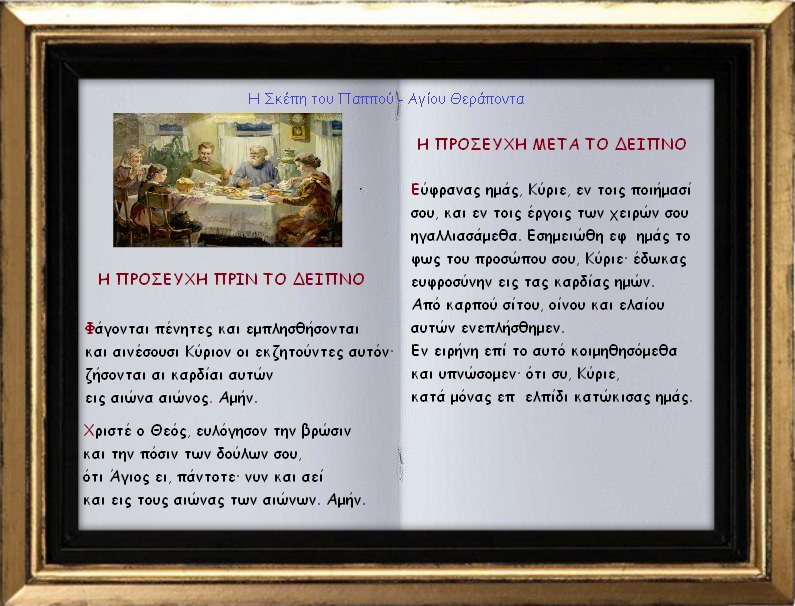 Η Σκέπη του Παππού - Αγίου Θεράποντα

Η ΠΡΟΣΕΥΧΗ ΠΡΙΝ ΤΟ ΔΕΙΠΝΟ

Φάγονται πένητες και εμπλησθήσονται και αινέσουσι Κύριον οι εκζητούντες αυτόν· ζήσονται αι καρδίαι αυτών εις αιώνα αιώνος. Αμήν.

Χριστέ ο Θεός, ευλόγησον την βρώσιν και την πόσιν των δούλων σου, ότι Άγιος ει, πάντοτε· νυν και αεί και εις τους αιώνας των αιώνων. Αμήν.

Η ΠΡΟΣΕΥΧΗ ΜΕΤΑ ΤΟ ΔΕΙΠΝΟ

Εύφρανας ημάς, Κύριε, εν τοις ποιήμασί σου, και εν τοις έργοις των χειρών σου ηγαλλιασάμεθα. Εσημειώθη εφ ημάς το φως του προσώπου σου, Κύριε· έδωκας ευφροσύνην εις τας καρδίας ημών.
Από καρπού σίτου, οίνου και ελαίου αυτών ενεπλήσθημεν.
Εν ειρήνη επί το αυτό κοιμηθησόμεθα και υπνώσομεν· ότι συ, Κύριε, κατά μόνας επ ελπίδι κατώκισας ημάς.